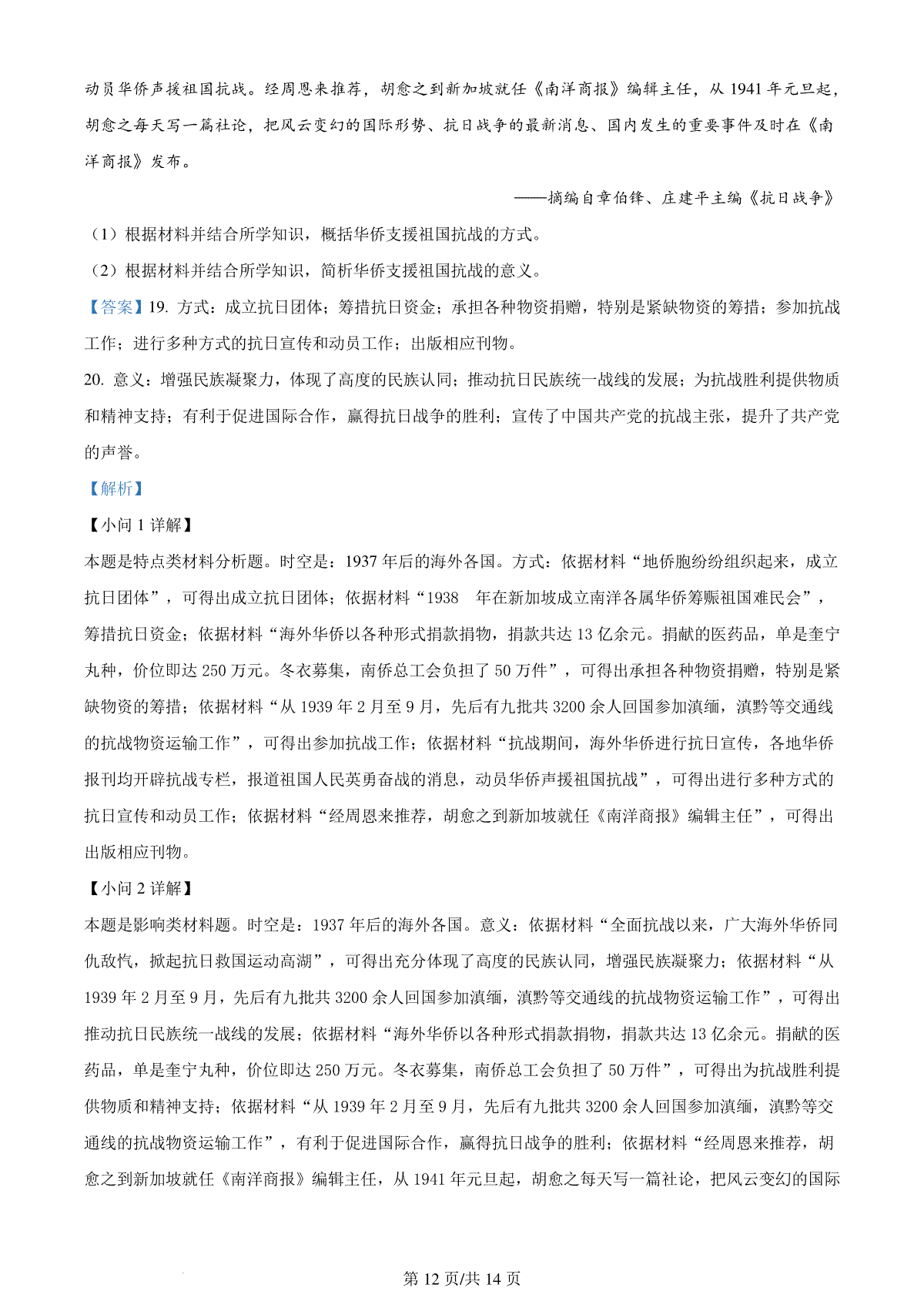 动员华侨声援祖国抗战。经周恩来推荐，胡愈之到新加坡就任《南洋商报》编辑主任，从 1941 年元旦起，胡愈之每天写一篇社论，把风云变幻的国际形势、抗日战争的最新消息、国内发生的重要事件及时在《南洋商报》发布。

——摘编自章伯锋、庄建平主编《抗日战争》

（1）根据材料并结合所学知识，概括华侨支援祖国抗战的方式。

（2）根据材料并结合所学知识，简析华侨支援祖国抗战的意义。

【答案】19. 方式：成立抗日团体；筹措抗日资金；承担各种物资捐赠，特别是紧缺物资的筹措；参加抗战工作；进行多种方式的抗日宣传和动员工作；出版相应刊物。

20. 意义：增强民族凝聚力，体现了高度的民族认同；推动抗日民族统一战线的发展；为抗战胜利提供物质和精神支持；有利于促进国际合作，赢得抗日战争的胜利；宣传了中国共产党的抗战主张，提升了共产党的声誉。

【解析】

【小问 1 详解】

本题是特点类材料分析题。时空是：1937 年后的海外各国。方式：依据材料“地侨胞纷纷组织起来，成立抗日团体”，可得出成立抗日团体；依据材料“1938　年在新加坡成立南洋各属华侨筹赈祖国难民会”，筹措抗日资金；依据材料“海外华侨以各种形式捐款捐物，捐款共达 13 亿余元。捐献的医药品，单是奎宁丸种，价位即达 250 万元。冬衣募集，南侨总工会负担了 50 万件”，可得出承担各种物资捐赠，特别是紧缺物资的筹措；依据材料“从 1939 年 2 月至 9 月，先后有九批共 3200 余人回国参加滇缅，滇黔等交通线的抗战物资运输工作”，可得出参加抗战工作；依据材料“抗战期间，海外华侨进行抗日宣传，各地华侨报刊均开辟抗战专栏，报道祖国人民英勇奋战的消息，动员华侨声援祖国抗战”，可得出进行多种方式的抗日宣传和动员工作；依据材料“经周恩来推荐，胡愈之到新加坡就任《南洋商报》编辑主任”，可得出出版相应刊物。

【小问 2 详解】

本题是影响类材料题。时空是：1937 年后的海外各国。意义：依据材料“全面抗战以来，广大海外华侨同仇敌忾，掀起抗日救国运动高潮”，可得出充分体现了高度的民族认同，增强民族凝聚力；依据材料“从 1939 年 2 月至 9 月，先后有九批共 3200 余人回国参加滇缅，滇黔等交通线的抗战物资运输工作”，可得出推动抗日民族统一战线的发展；依据材料“海外华侨以各种形式捐款捐物，捐款共达 13 亿余元。捐献的医药品，单是奎宁丸种，价位即达 250 万元。冬衣募集，南侨总工会负担了 50 万件”，可得出为抗战胜利提供物质和精神支持；依据材料“从 1939 年 2 月至 9 月，先后有九批共 3200 余人回国参加滇缅，滇黔等交通线的抗战物资运输工作”，有利于促进国际合作，赢得抗日战争的胜利；依据材料“经周恩来推荐，胡愈之到新加坡就任《南洋商报》编辑主任，从 1941 年元旦起，胡愈之每天写一篇社论，把风云变幻的国际

第 12 页/共 14 页